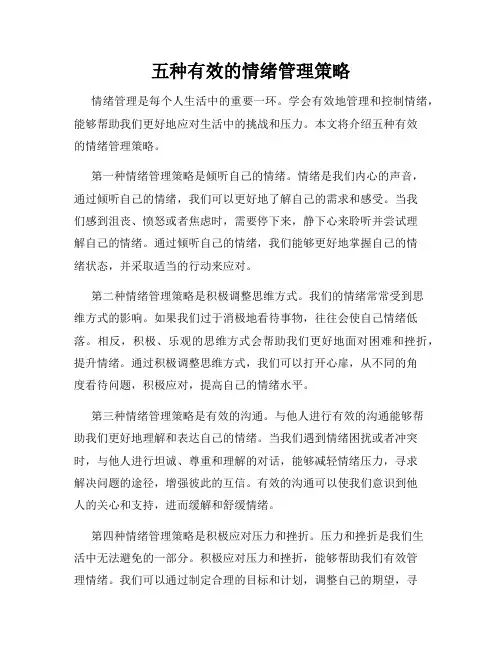 五种有效的情绪管理策略

情绪管理是每个人生活中的重要一环。学会有效地管理和控制情绪，能够帮助我们更好地应对生活中的挑战和压力。本文将介绍五种有效的情绪管理策略。

第一种情绪管理策略是倾听自己的情绪。情绪是我们内心的声音，通过倾听自己的情绪，我们可以更好地了解自己的需求和感受。当我们感到沮丧、愤怒或者焦虑时，需要停下来，静下心来聆听并尝试理解自己的情绪。通过倾听自己的情绪，我们能够更好地掌握自己的情绪状态，并采取适当的行动来应对。

第二种情绪管理策略是积极调整思维方式。我们的情绪常常受到思维方式的影响。如果我们过于消极地看待事物，往往会使自己情绪低落。相反，积极、乐观的思维方式会帮助我们更好地面对困难和挫折，提升情绪。通过积极调整思维方式，我们可以打开心扉，从不同的角度看待问题，积极应对，提高自己的情绪水平。

第三种情绪管理策略是有效的沟通。与他人进行有效的沟通能够帮助我们更好地理解和表达自己的情绪。当我们遇到情绪困扰或者冲突时，与他人进行坦诚、尊重和理解的对话，能够减轻情绪压力，寻求解决问题的途径，增强彼此的互信。有效的沟通可以使我们意识到他人的关心和支持，进而缓解和舒缓情绪。

第四种情绪管理策略是积极应对压力和挫折。压力和挫折是我们生活中无法避免的一部分。积极应对压力和挫折，能够帮助我们有效管理情绪。我们可以通过制定合理的目标和计划，调整自己的期望，寻